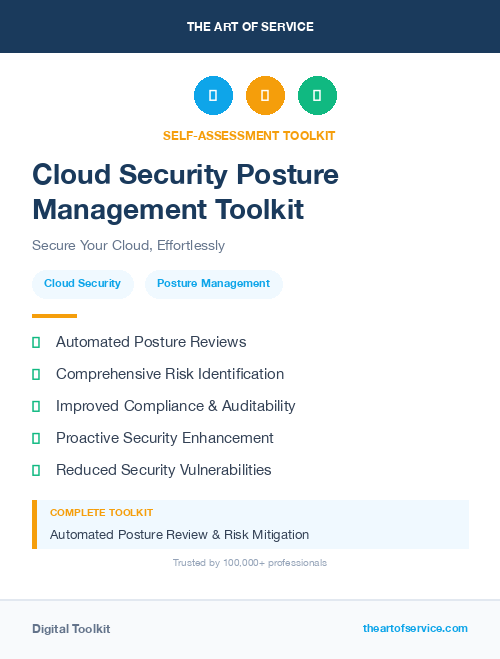 THE ART OF SERVICE

SELF-ASSESSMENT TOOLKIT

Cloud Security Posture Management Toolkit

Secure Your Cloud, Effortlessly

Cloud Security

Posture Management

Automated Posture Reviews

Comprehensive Risk Identification

Improved Compliance & Auditability

Proactive Security Enhancement

Reduced Security Vulnerabilities

COMPLETE TOOLKIT

Automated Posture Review & Risk Mitigation

Trusted by 100,000+ professionals

Digital Toolkit

theartofservice.com